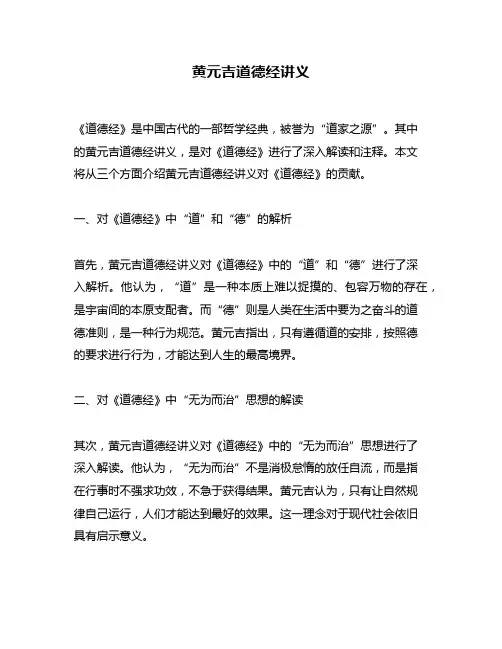 黄元吉道德经讲义

《道德经》是中国古代的一部哲学经典，被誉为“道家之源”。其中的黄元吉道德经讲义，是对《道德经》进行了深入解读和注释。本文将从三个方面介绍黄元吉道德经讲义对《道德经》的贡献。

一、对《道德经》中“道”和“德”的解析

首先，黄元吉道德经讲义对《道德经》中的“道”和“德”进行了深入解析。他认为，“道”是一种本质上难以捉摸的、包容万物的存在，是宇宙间的本原支配者。而“德”则是人类在生活中要为之奋斗的道德准则，是一种行为规范。黄元吉指出，只有遵循道的安排，按照德的要求进行行为，才能达到人生的最高境界。

二、对《道德经》中“无为而治”思想的解读

其次，黄元吉道德经讲义对《道德经》中的“无为而治”思想进行了深入解读。他认为，“无为而治”不是消极怠惰的放任自流，而是指在行事时不强求功效，不急于获得结果。黄元吉认为，只有让自然规律自己运行，人们才能达到最好的效果。这一理念对于现代社会依旧具有启示意义。